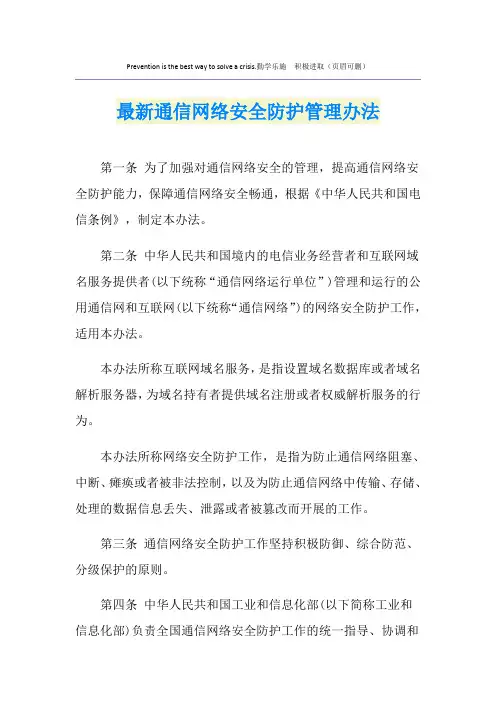 Prevention is the best way to solve a crisis.勤学乐施　积极进取（页眉可删）

最新通信网络安全防护管理办法

第一条 为了加强对通信网络安全的管理，提高通信网络安全防护能力，保障通信网络安全畅通，根据《中华人民共和国电信条例》，制定本办法。

第二条 中华人民共和国境内的电信业务经营者和互联网域名服务提供者(以下统称“通信网络运行单位”)管理和运行的公用通信网和互联网(以下统称“通信网络”)的网络安全防护工作，适用本办法。

本办法所称互联网域名服务，是指设置域名数据库或者域名解析服务器，为域名持有者提供域名注册或者权威解析服务的行为。

本办法所称网络安全防护工作，是指为防止通信网络阻塞、中断、瘫痪或者被非法控制，以及为防止通信网络中传输、存储、处理的数据信息丢失、泄露或者被篡改而开展的工作。

第三条 通信网络安全防护工作坚持积极防御、综合防范、分级保护的原则。

第四条 中华人民共和国工业和信息化部(以下简称工业和信息化部)负责全国通信网络安全防护工作的统一指导、协调和